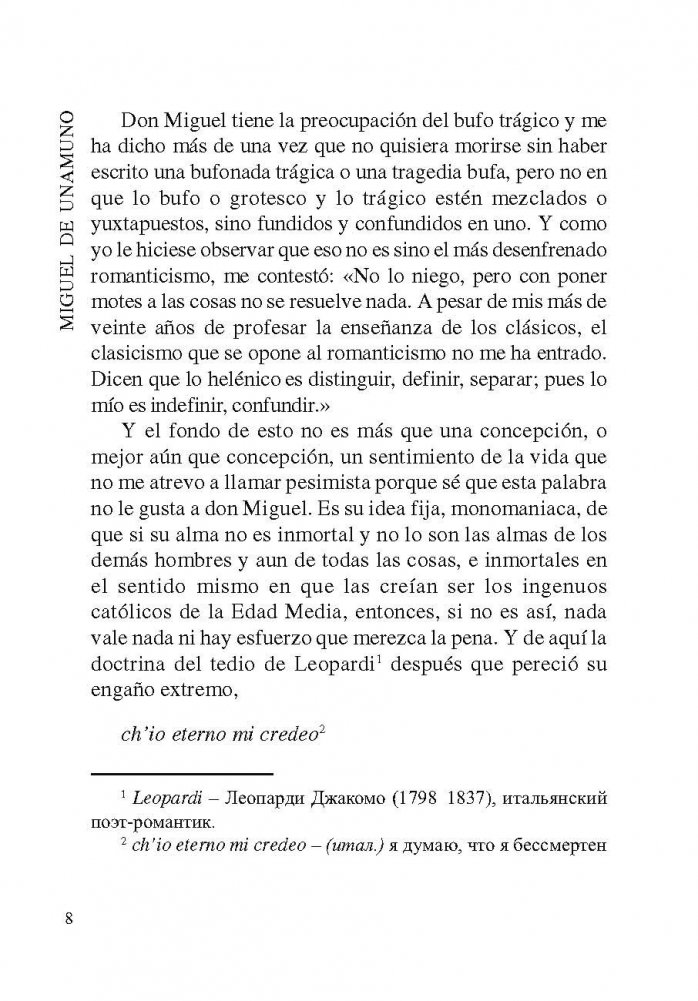 MIGUEL DE UNAMUNO

Don Miguel tiene la preocupación del bufo trágico y me ha dicho más de una vez que no quisiera morirse sin haber escrito una bufonada trágica o una tragedia bufa, pero no en que lo bufo o grotesco y lo trágico estén mezclados o yuxtapuestos, sino fundidos y confundidos en uno. Y como yo le hiciese observar que eso no es sino el más desenfrenado romanticismo, me contestó: «No lo niego, pero con poner motes a las cosas no se resuelve nada. A pesar de mis más de veinte años de profesar la enseñanza de los clásicos, el clasicismo que se opone al romanticismo no me ha entrado. Dicen que lo helénico es distinguir, definir, separar; pues lo mío es indefinir, confundir.»

Y el fondo de esto no es más que una concepción, o mejor aún que concepción, un sentimiento de la vida que no me atrevo a llamar pesimista porque sé que esta palabra no le gusta a don Miguel. Es su idea fija, monomaniaca, de que si su alma no es inmortal y no lo son las almas de los demás hombres y aun de todas las cosas, e inmortales en el sentido mismo en que las creían ser los ingenuos católicos de la Edad Media, entonces, si no es así, nada vale nada ni hay esfuerzo que merezca la pena. Y de aquí la doctrina del tedio de Leopardi$^1$ después que pereció su engaño extremo,

ch'io eterno mi credeo$^2$

$^1$ Leopardi – Леопарди Джакомо (1798 1837), итальянский поэт-романтик.
$^2$ ch'io eterno mi credeo – (итал.) я думаю, что я бессмертен

8